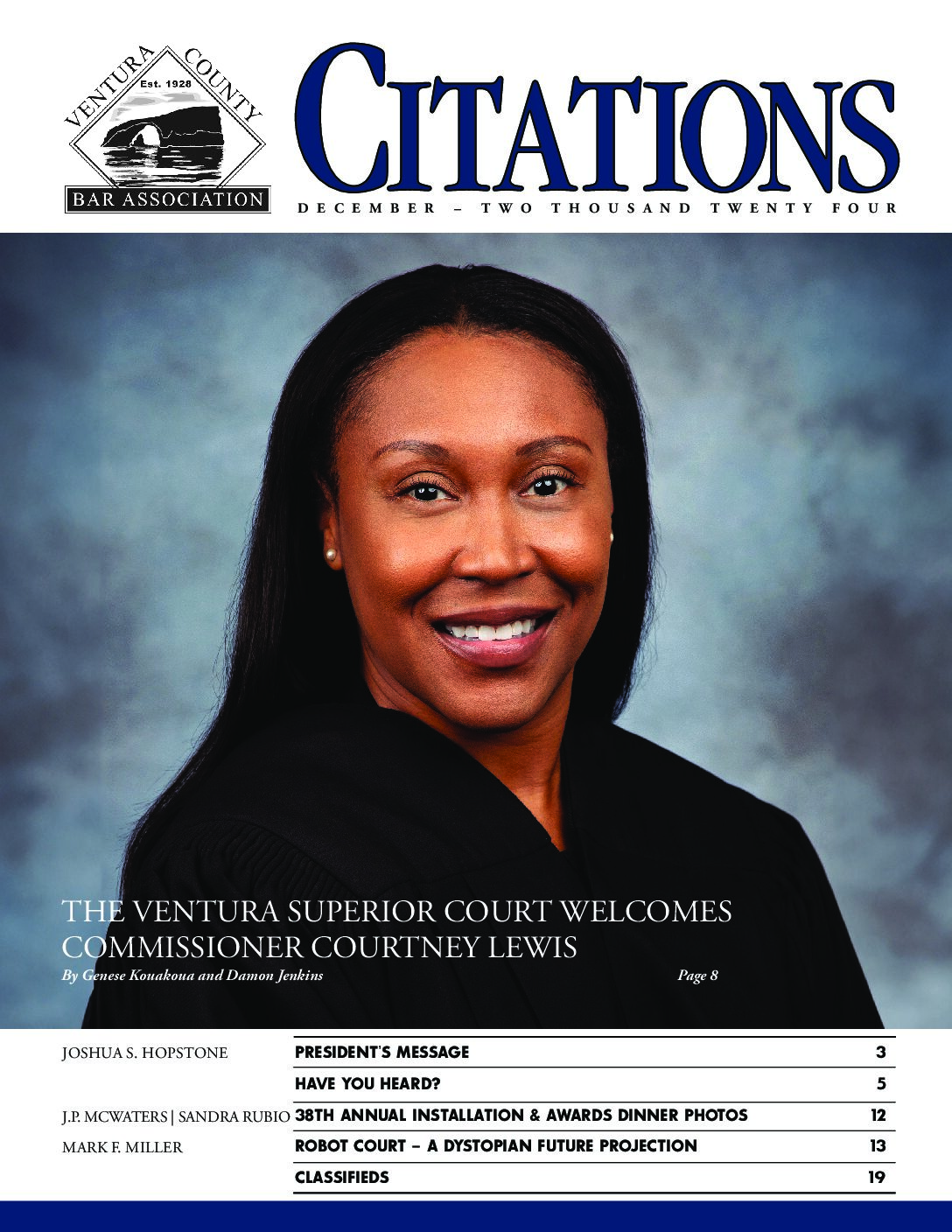 VENTURA COUNTY
Est. 1928
BAR ASSOCIATION

CITATIONS

DECEMBER – TWO THOUSAND TWENTY FOUR

THE VENTURA SUPERIOR COURT WELCOMES COMMISSIONER COURTNEY LEWIS

By Genese Kouakoua and Damon Jenkins

Page 8

JOSHUA S. HOPSTONE PRESIDENT'S MESSAGE 3

HAVE YOU HEARD? 5

J.P. MCWATERS | SANDRA RUBIO 38TH ANNUAL INSTALLATION & AWARDS DINNER PHOTOS 12

MARK F. MILLER ROBOT COURT – A DYSTOPIAN FUTURE PROJECTION 13

CLASSIFIEDS 19